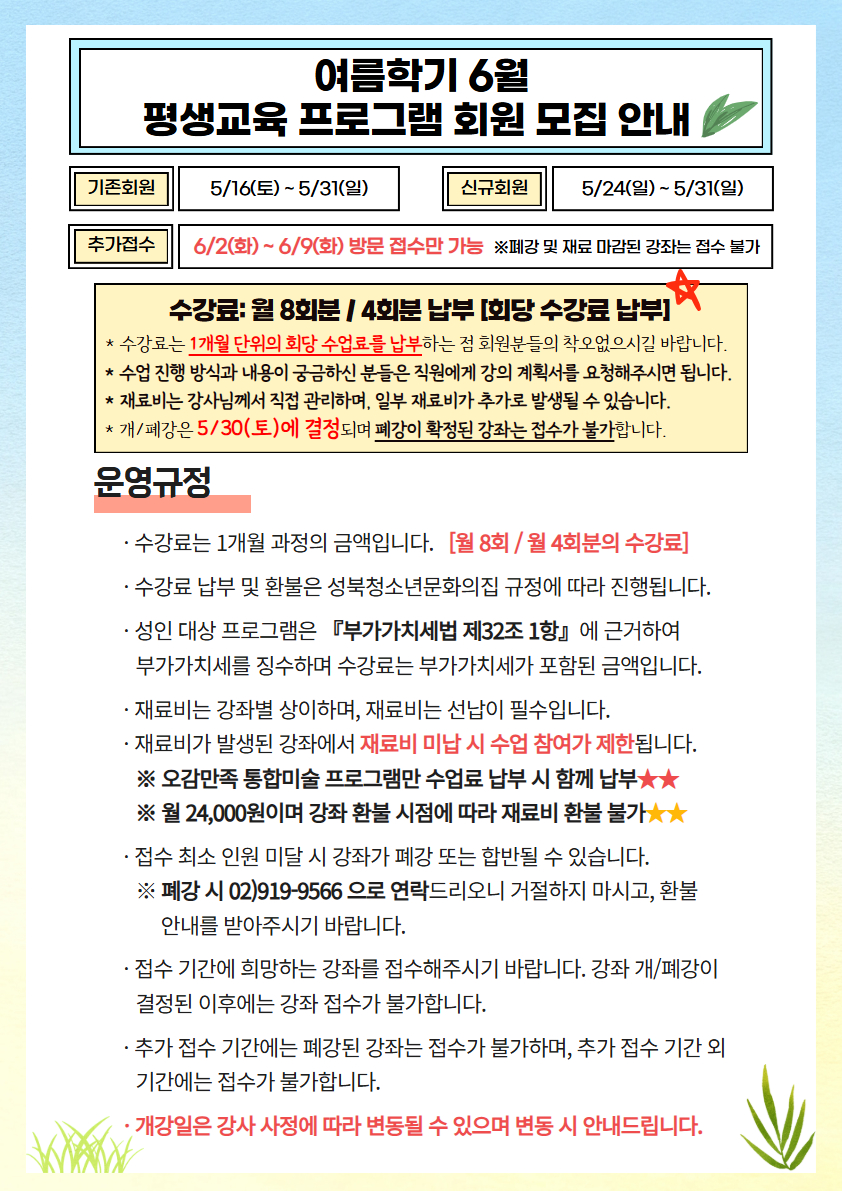 여름학기 6월
평생교육 프로그램 회원 모집 안내

기존회원 5/16(토) ~ 5/31(일) 신규회원 5/24(일) ~ 5/31(일)

추가접수 6/2(화) ~ 6/9(화) 방문 접수만 가능 ※폐강 및 재료 마감된 강좌는 접수 불가

수강료: 월 8회분 / 4회분 납부 [회당 수강료 납부]
* 수강료는 1개월 단위의 회당 수업료를 납부하는 점 회원분들의 착오없으시길 바랍니다.
* 수업 진행 방식과 내용이 궁금하신 분들은 직원에게 강의 계획서를 요청해주시면 됩니다.
* 재료비는 강사님께서 직접 관리하며, 일부 재료비가 추가로 발생될 수 있습니다.
* 개/폐강은 5/30(토)에 결정되며 폐강이 확정된 강좌는 접수가 불가합니다.

운영규정

· 수강료는 1개월 과정의 금액입니다. [월 8회 / 월 4회분의 수강료]

· 수강료 납부 및 환불은 성북청소년문화의집 규정에 따라 진행됩니다.

· 성인 대상 프로그램은 『부가가치세법 제32조 1항』에 근거하여 부가가치세를 징수하며 수강료는 부가가치세가 포함된 금액입니다.

· 재료비는 강좌별 상이하며, 재료비는 선납이 필수입니다.
· 재료비가 발생된 강좌에서 재료비 미납 시 수업 참여가 제한됩니다.
※ 오감만족 통합미술 프로그램만 수업료 납부 시 함께 납부★★
※ 월 24,000원이며 강좌 환불 시점에 따라 재료비 환불 불가★★

· 접수 최소 인원 미달 시 강좌가 폐강 또는 합반될 수 있습니다.
※ 폐강 시 02)919-9566 으로 연락드리오니 거절하지 마시고, 환불 안내를 받아주시기 바랍니다.

· 접수 기간에 희망하는 강좌를 접수해주시기 바랍니다. 강좌 개/폐강이 결정된 이후에는 강좌 접수가 불가합니다.

· 추가 접수 기간에는 폐강된 강좌는 접수가 불가하며, 추가 접수 기간 외 기간에는 접수가 불가합니다.

· 개강일은 강사 사정에 따라 변동될 수 있으며 변동 시 안내드립니다.